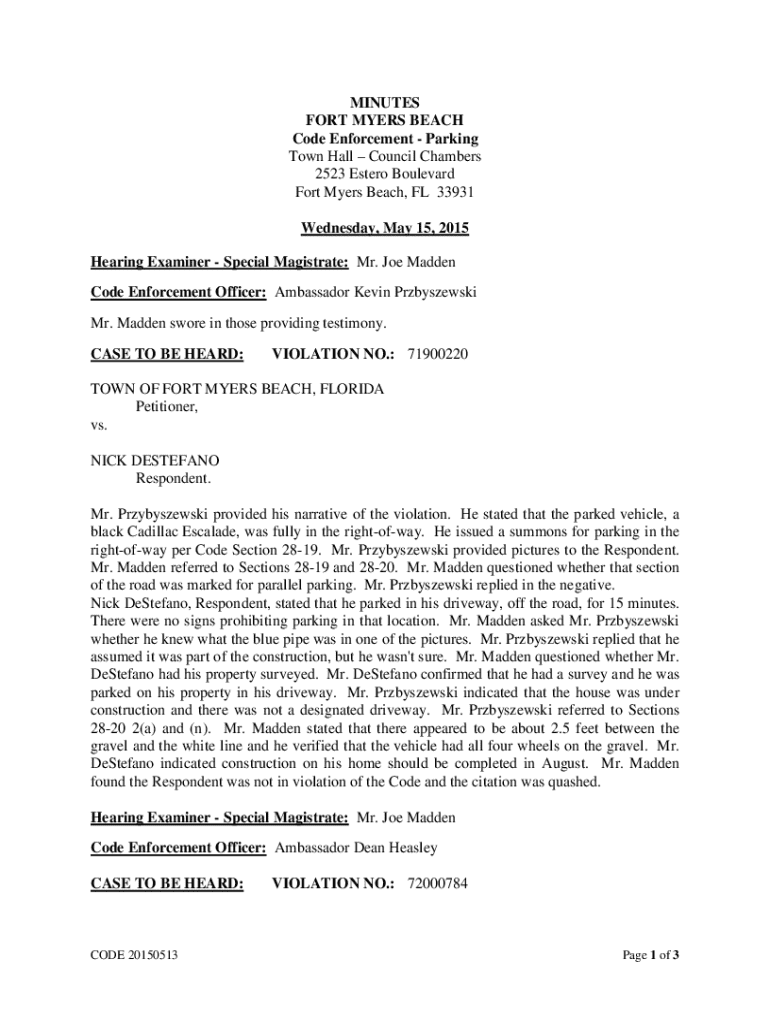 MINUTES
FORT MYERS BEACH
Code Enforcement - Parking
Town Hall – Council Chambers
2523 Estero Boulevard
Fort Myers Beach, FL 33931

Wednesday, May 15, 2015

Hearing Examiner - Special Magistrate: Mr. Joe Madden

Code Enforcement Officer: Ambassador Kevin Przbyszewski

Mr. Madden swore in those providing testimony.

CASE TO BE HEARD: VIOLATION NO.: 71900220

TOWN OF FORT MYERS BEACH, FLORIDA
Petitioner,
vs.

NICK DESTEFANO
Respondent.

Mr. Przybyszewski provided his narrative of the violation. He stated that the parked vehicle, a black Cadillac Escalade, was fully in the right-of-way. He issued a summons for parking in the right-of-way per Code Section 28-19. Mr. Przybyszewski provided pictures to the Respondent. Mr. Madden referred to Sections 28-19 and 28-20. Mr. Madden questioned whether that section of the road was marked for parallel parking. Mr. Przbyszewski replied in the negative.
Nick DeStefano, Respondent, stated that he parked in his driveway, off the road, for 15 minutes. There were no signs prohibiting parking in that location. Mr. Madden asked Mr. Przbyszewski whether he knew what the blue pipe was in one of the pictures. Mr. Przbyszewski replied that he assumed it was part of the construction, but he wasn't sure. Mr. Madden questioned whether Mr. DeStefano had his property surveyed. Mr. DeStefano confirmed that he had a survey and he was parked on his property in his driveway. Mr. Przbyszewski indicated that the house was under construction and there was not a designated driveway. Mr. Przbyszewski referred to Sections 28-20 2(a) and (n). Mr. Madden stated that there appeared to be about 2.5 feet between the gravel and the white line and he verified that the vehicle had all four wheels on the gravel. Mr. DeStefano indicated construction on his home should be completed in August. Mr. Madden found the Respondent was not in violation of the Code and the citation was quashed.

Hearing Examiner - Special Magistrate: Mr. Joe Madden

Code Enforcement Officer: Ambassador Dean Heasley

CASE TO BE HEARD: VIOLATION NO.: 72000784

CODE 20150513

Page 1 of 3